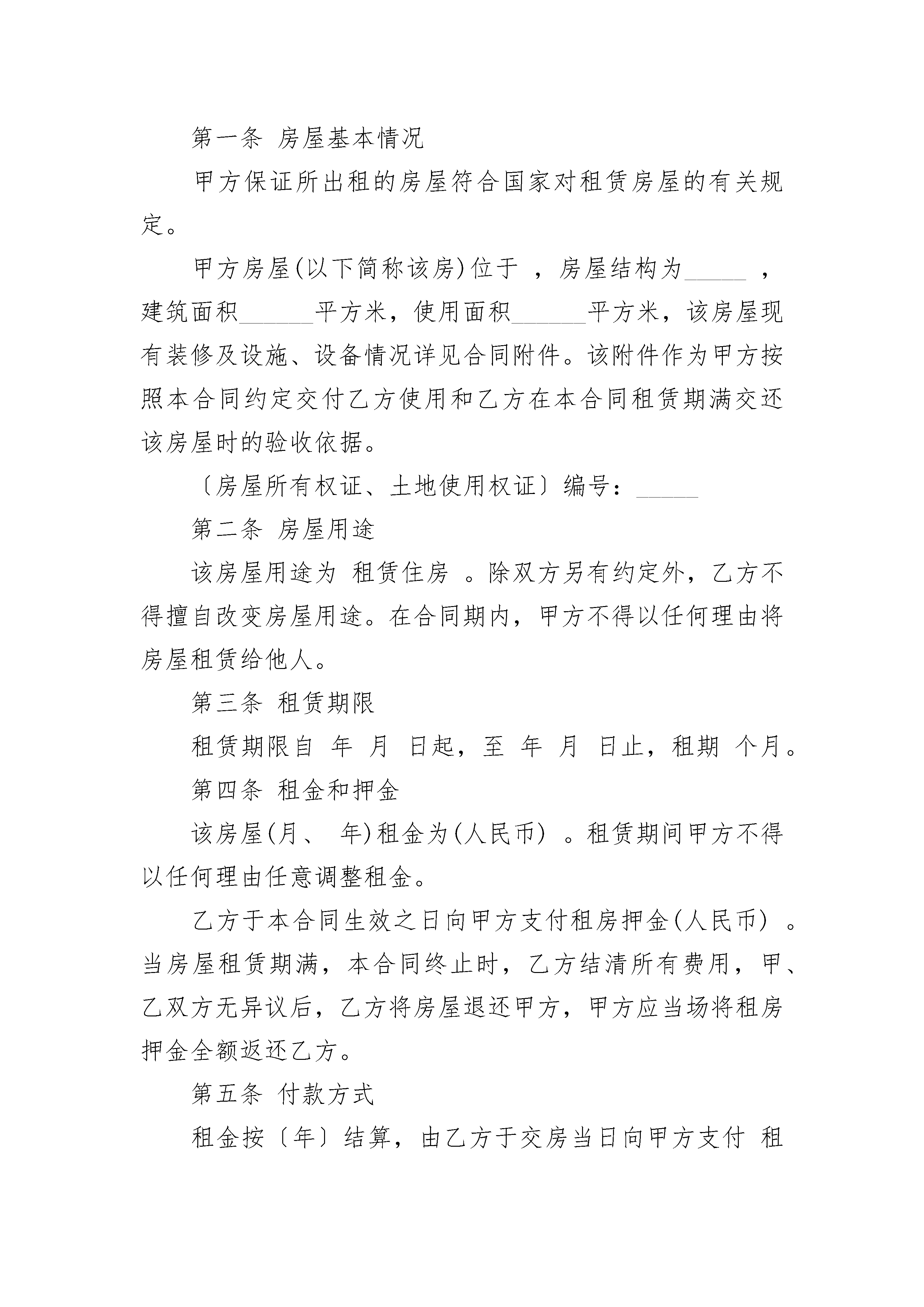 第一条 房屋基本情况

甲方保证所出租的房屋符合国家对租赁房屋的有关规定。

甲方房屋(以下简称该房)位于 ，房屋结构为_____ ，建筑面积______平方米，使用面积______平方米，该房屋现有装修及设施、设备情况详见合同附件。该附件作为甲方按照本合同约定交付乙方使用和乙方在本合同租赁期满交还该房屋时的验收依据。

〔房屋所有权证、土地使用权证〕编号：_____

第二条 房屋用途

该房屋用途为 租赁住房 。除双方另有约定外，乙方不得擅自改变房屋用途。在合同期内，甲方不得以任何理由将房屋租赁给他人。

第三条 租赁期限

租赁期限自 年 月 日起，至 年 月 日止，租期 个月。

第四条 租金和押金

该房屋(月、 年)租金为(人民币) 。租赁期间甲方不得以任何理由任意调整租金。

乙方于本合同生效之日向甲方支付租房押金(人民币) 。当房屋租赁期满，本合同终止时，乙方结清所有费用，甲、乙双方无异议后，乙方将房屋退还甲方，甲方应当场将租房押金全额返还乙方。

第五条 付款方式

租金按〔年〕结算，由乙方于交房当日向甲方支付 租